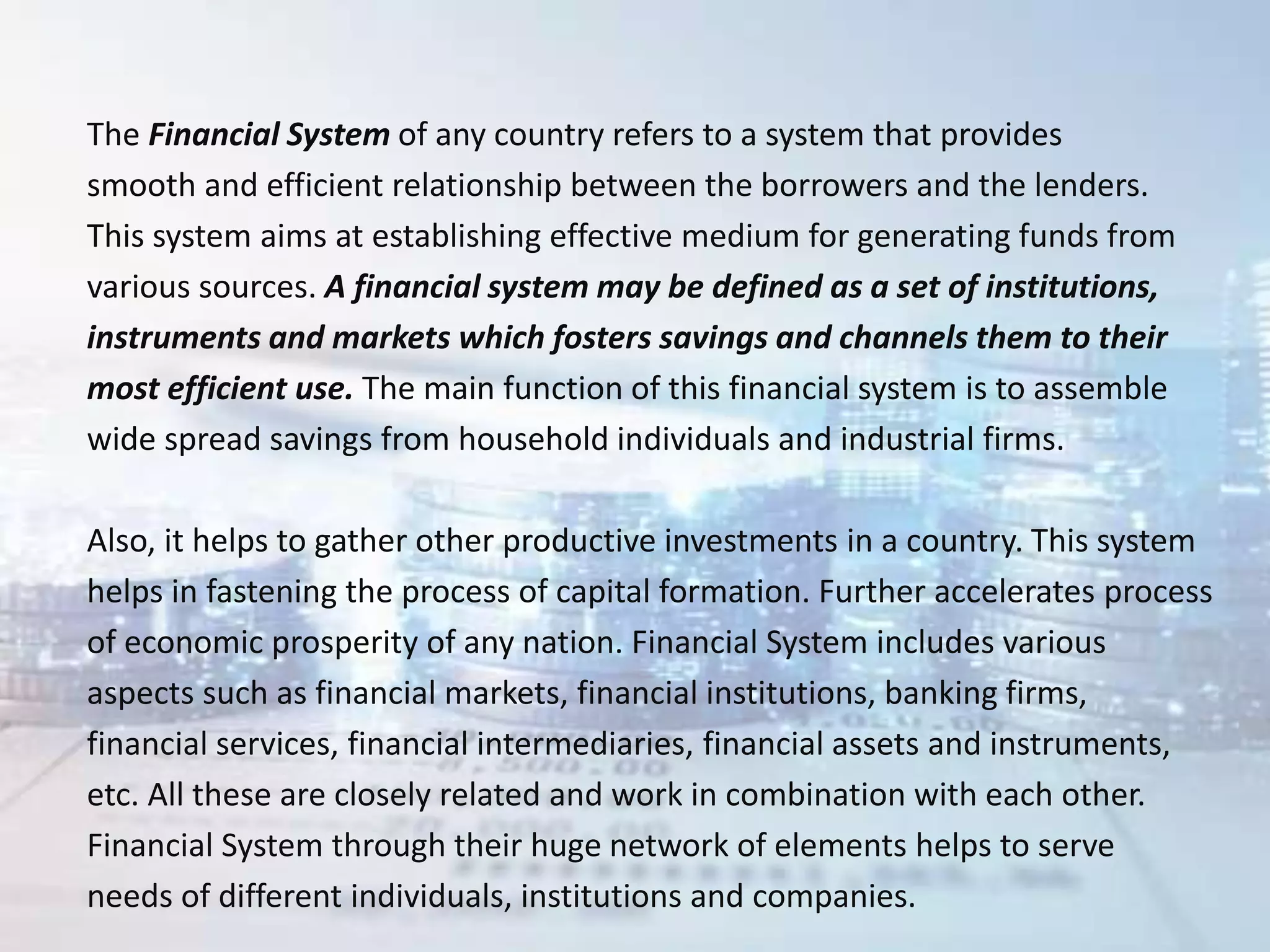 The Financial System of any country refers to a system that provides smooth and efficient relationship between the borrowers and the lenders. This system aims at establishing effective medium for generating funds from various sources. A financial system may be defined as a set of institutions, instruments and markets which fosters savings and channels them to their most efficient use. The main function of this financial system is to assemble wide spread savings from household individuals and industrial firms.

Also, it helps to gather other productive investments in a country. This system helps in fastening the process of capital formation. Further accelerates process of economic prosperity of any nation. Financial System includes various aspects such as financial markets, financial institutions, banking firms, financial services, financial intermediaries, financial assets and instruments, etc. All these are closely related and work in combination with each other. Financial System through their huge network of elements helps to serve needs of different individuals, institutions and companies.